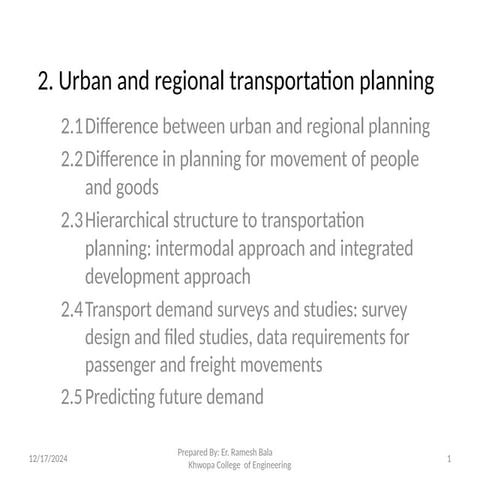 2. Urban and regional transportation planning

2.1 Difference between urban and regional planning

2.2 Difference in planning for movement of people and goods

2.3 Hierarchical structure to transportation planning: intermodal approach and integrated development approach

2.4 Transport demand surveys and studies: survey design and filed studies, data requirements for passenger and freight movements

2.5 Predicting future demand

12/17/2024

Prepared By: Er. Ramesh Bala
Khwopa College of Engineering

1